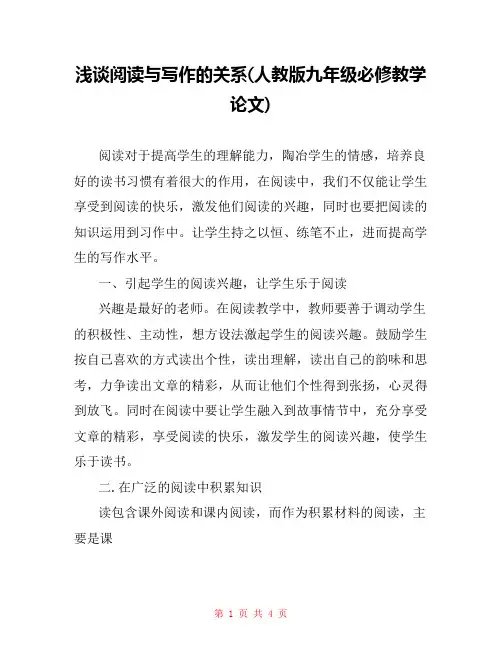 浅谈阅读与写作的关系(人教版九年级必修教学论文)

阅读对于提高学生的理解能力，陶冶学生的情感，培养良好的读书习惯有着很大的作用，在阅读中，我们不仅能让学生享受到阅读的快乐，激发他们阅读的兴趣，同时也要把阅读的知识运用到习作中。让学生持之以恒、练笔不止，进而提高学生的写作水平。

一、引起学生的阅读兴趣，让学生乐于阅读

兴趣是最好的老师。在阅读教学中，教师要善于调动学生的积极性、主动性，想方设法激起学生的阅读兴趣。鼓励学生按自己喜欢的方式读出个性，读出理解，读出自己的韵味和思考，力争读出文章的精彩，从而让他们个性得到张扬，心灵得到放飞。同时在阅读中要让学生融入到故事情节中，充分享受文章的精彩，享受阅读的快乐，激发学生的阅读兴趣，使学生乐于读书。

二.在广泛的阅读中积累知识

读包含课外阅读和课内阅读，而作为积累材料的阅读，主要是课

第 1 页 共 4 页